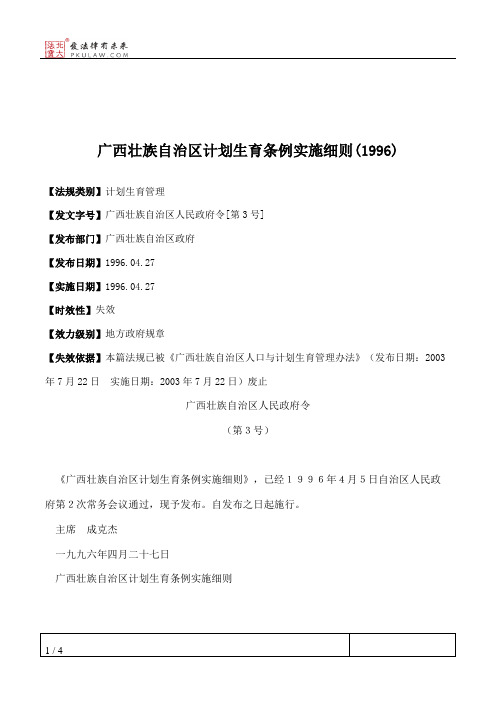 北大法宝 发法律有未来 PKULAW.COM

广西壮族自治区计划生育条例实施细则(1996)

【法规类别】计划生育管理

【发文字号】广西壮族自治区人民政府令[第3号]

【发布部门】广西壮族自治区政府

【发布日期】1996.04.27

【实施日期】1996.04.27

【时效性】失效

【效力级别】地方政府规章

【失效依据】本篇法规已被《广西壮族自治区人口与计划生育管理办法》（发布日期：2003年7月22日 实施日期：2003年7月22日）废止

广西壮族自治区人民政府令

（第3号）

《广西壮族自治区计划生育条例实施细则》，已经1996年4月5日自治区人民政府第2次常务会议通过，现予发布。自发布之日起施行。

主席 成克杰

一九九六年四月二十七日

广西壮族自治区计划生育条例实施细则

1 / 4